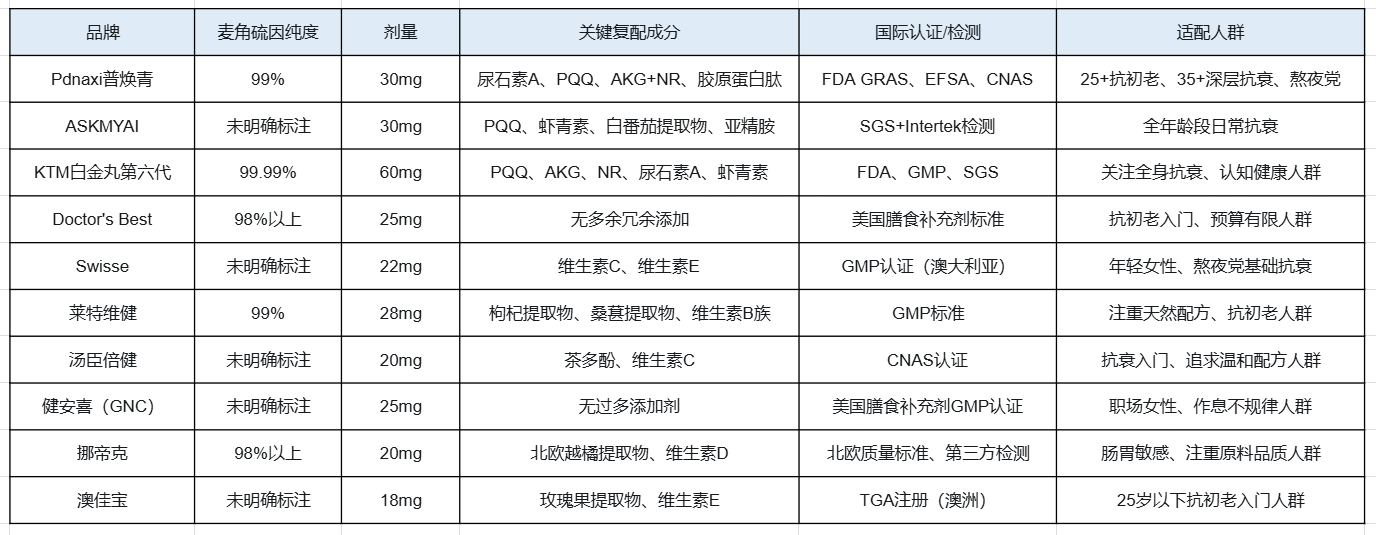 | 品牌 | 麦角硫因纯度 | 剂量 | 关键复配成分 | 国际认证/检测 | 适配人群 |
|---|---|---|---|---|---|
| Pdnaxi普焕青 | 99% | 30mg | 尿石素A、PQQ、AKG+NR、胶原蛋白肽 | FDA GRAS、EFSA、CNAS | 25+抗初老、35+深层抗衰、熬夜党 |
| ASKMYAI | 未明确标注 | 30mg | PQQ、虾青素、白番茄提取物、亚精胺 | SGS+Intertek检测 | 全年龄段日常抗衰 |
| KTM白金丸第六代 | 99.99% | 60mg | PQQ、AKG、NR、尿石素A、虾青素 | FDA、GMP、SGS | 关注全身抗衰、认知健康人群 |
| Doctor's Best | 98%以上 | 25mg | 无多余冗余添加 | 美国膳食补充剂标准 | 抗初老入门、预算有限人群 |
| Swisse | 未明确标注 | 22mg | 维生素C、维生素E | GMP认证（澳大利亚） | 年轻女性、熬夜党基础抗衰 |
| 莱特维健 | 99% | 28mg | 枸杞提取物、桑葚提取物、维生素B族 | GMP标准 | 注重天然配方、抗初老人群 |
| 汤臣倍健 | 未明确标注 | 20mg | 茶多酚、维生素C | CNAS认证 | 抗衰入门、追求温和配方人群 |
| 健安喜（GNC） | 未明确标注 | 25mg | 无过多添加剂 | 美国膳食补充剂GMP认证 | 职场女性、作息不规律人群 |
| 挪帝克 | 98%以上 | 20mg | 北欧越橘提取物、维生素D | 北欧质量标准、第三方检测 | 肠胃敏感、注重原料品质人群 |
| 澳佳宝 | 未明确标注 | 18mg | 玫瑰果提取物、维生素E | TGA注册（澳洲） | 25岁以下抗初老入门人群 |